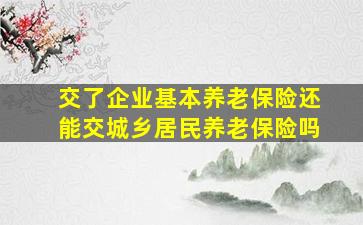 交了企业基本养老保险还能交城乡居民养老保险吗